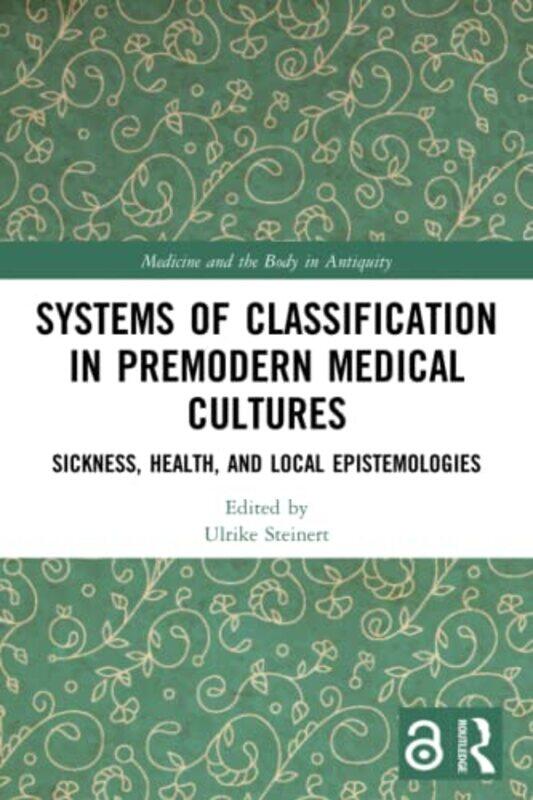 Medicine and the Body in Antiquity

SYSTEMS OF CLASSIFICATION IN PREMODERN MEDICAL CULTURES

SICKNESS, HEALTH, AND LOCAL EPISTEMOLOGIES

Edited by
Ulrike Steinert

ROUTLEDGE